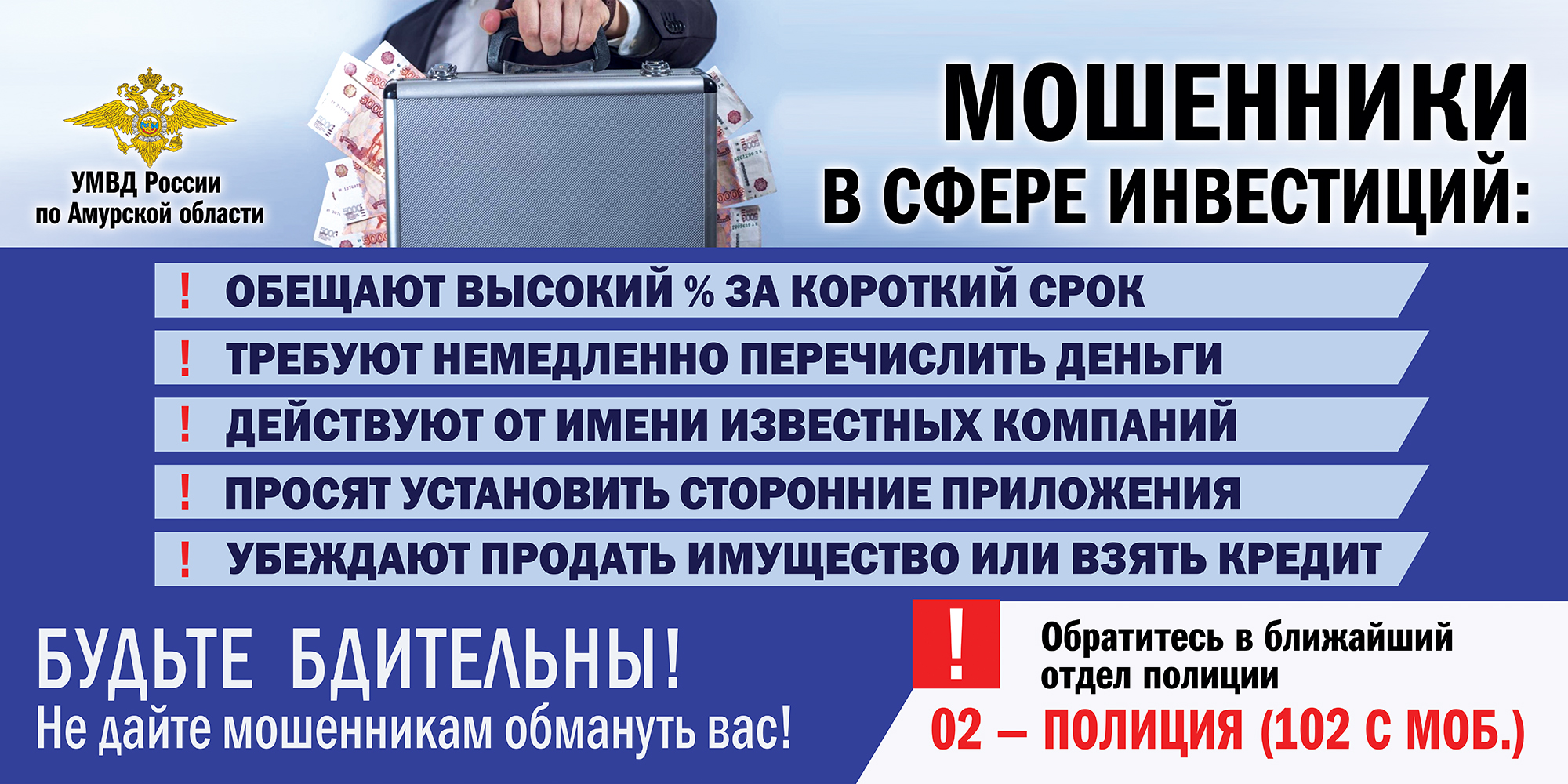 УМВД России
по Амурской области

МОШЕННИКИ
В СФЕРЕ ИНВЕСТИЦИЙ:

! ОБЕЩАЮТ ВЫСОКИЙ % ЗА КОРОТКИЙ СРОК

! ТРЕБУЮТ НЕМЕДЛЕННО ПЕРЕЧИСЛИТЬ ДЕНЬГИ

! ДЕЙСТВУЮТ ОТ ИМЕНИ ИЗВЕСТНЫХ КОМПАНИЙ

! ПРОСЯТ УСТАНОВИТЬ СТОРОННИЕ ПРИЛОЖЕНИЯ

! УБЕЖДАЮТ ПРОДАТЬ ИМУЩЕСТВО ИЛИ ВЗЯТЬ КРЕДИТ

БУДЬТЕ БДИТЕЛЬНЫ!
Не дайте мошенникам обмануть вас!

!
Обратитесь в ближайший отдел полиции
02 – ПОЛИЦИЯ (102 С МОБ.)